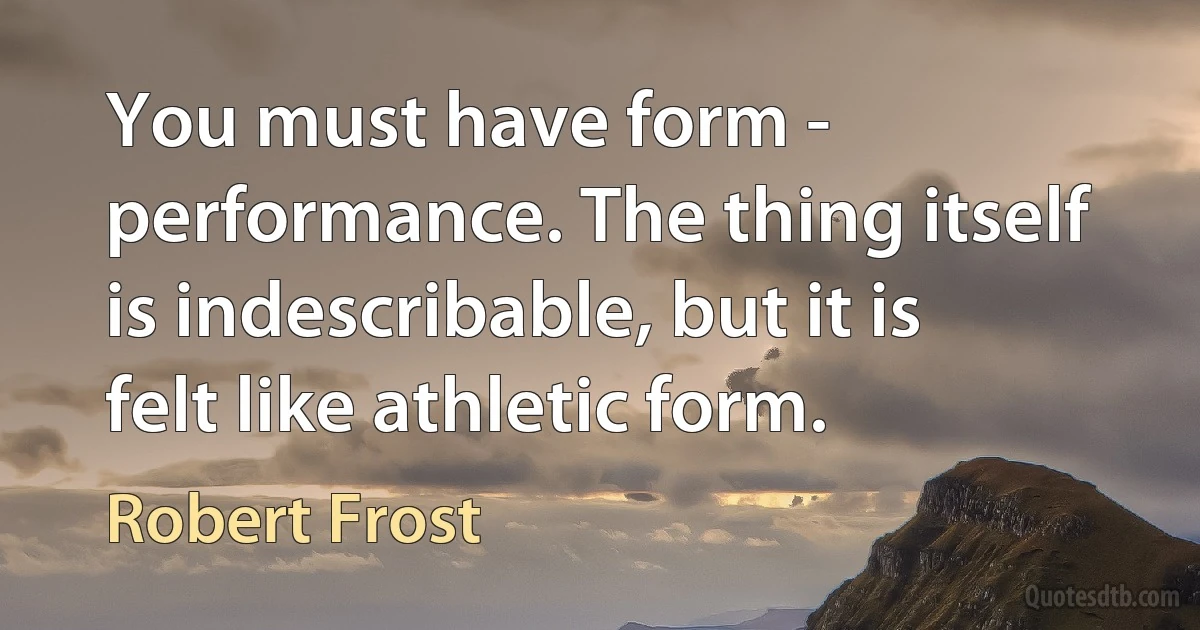 You must have form - performance. The thing itself is indescribable, but it is felt like athletic form.

Robert Frost

Quotesdtb.com